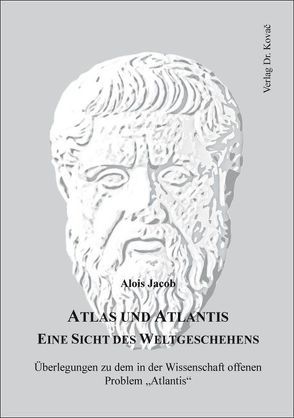 Verlag Dr. Kovač

Alois Jacob

ATLAS UND ATLANTIS
EINE SICHT DES WELTGESCHEHENS

Überlegungen zu dem in der Wissenschaft offenen Problem „Atlantis“